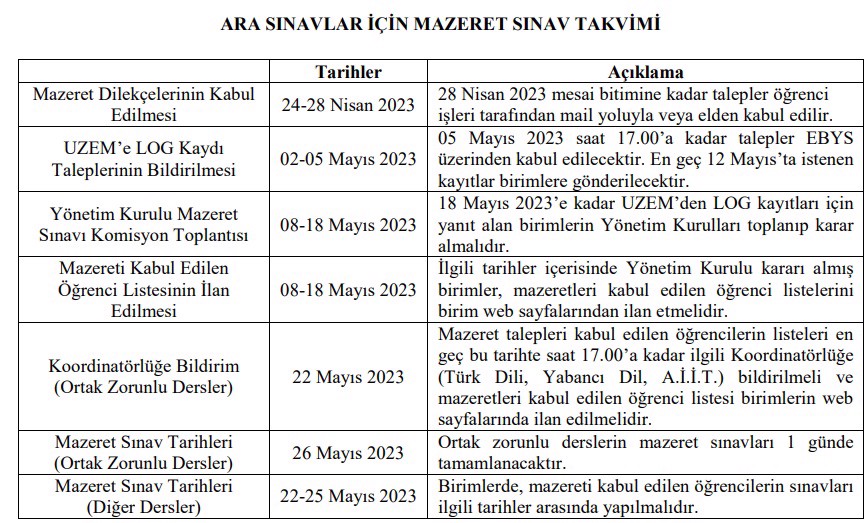 ARA SINAVLAR İÇİN MAZERET SINAV TAKVİMİ

| | Tarihler | Açıklama |
|---|---|---|
| Mazeret Dilekçelerinin Kabul Edilmesi | 24-28 Nisan 2023 | 28 Nisan 2023 mesai bitimine kadar talepler öğrenci işleri tarafından mail yoluyla veya elden kabul edilir. |
| UZEM'e LOG Kaydı Taleplerinin Bildirilmesi | 02-05 Mayıs 2023 | 05 Mayıs 2023 saat 17.00'a kadar talepler EBYS üzerinden kabul edilecektir. En geç 12 Mayıs'ta istenen kayıtlar birimlere gönderilecektir. |
| Yönetim Kurulu Mazeret Sınavı Komisyon Toplantısı | 08-18 Mayıs 2023 | 18 Mayıs 2023'e kadar UZEM'den LOG kayıtları için yanıt alan birimlerin Yönetim Kurulları toplanıp karar almalıdır. |
| Mazereti Kabul Edilen Öğrenci Listesinin İlan Edilmesi | 08-18 Mayıs 2023 | İlgili tarihler içerisinde Yönetim Kurulu kararı almış birimler, mazeretleri kabul edilen öğrenci listelerini birim web sayfalarından ilan etmelidir. |
| Koordinatörlüğe Bildirim (Ortak Zorunlu Dersler) | 22 Mayıs 2023 | Mazeret talepleri kabul edilen öğrencilerin listeleri en geç bu tarihte saat 17.00'a kadar ilgili Koordinatörlüğe (Türk Dili, Yabancı Dil, A.İ.İ.T.) bildirilmeli ve mazeretleri kabul edilen öğrenci listesi birimlerin web sayfalarında ilan edilmelidir. |
| Mazeret Sınav Tarihleri (Ortak Zorunlu Dersler) | 26 Mayıs 2023 | Ortak zorunlu derslerin mazeret sınavları 1 günde tamamlanacaktır. |
| Mazeret Sınav Tarihleri (Diğer Dersler) | 22-25 Mayıs 2023 | Birimlerde, mazereti kabul edilen öğrencilerin sınavları ilgili tarihler arasında yapılmalıdır. |